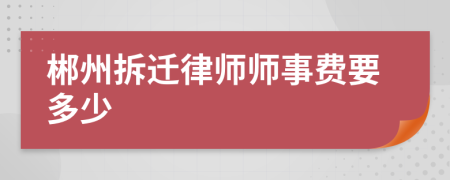 郴州拆迁律师师事费要多少